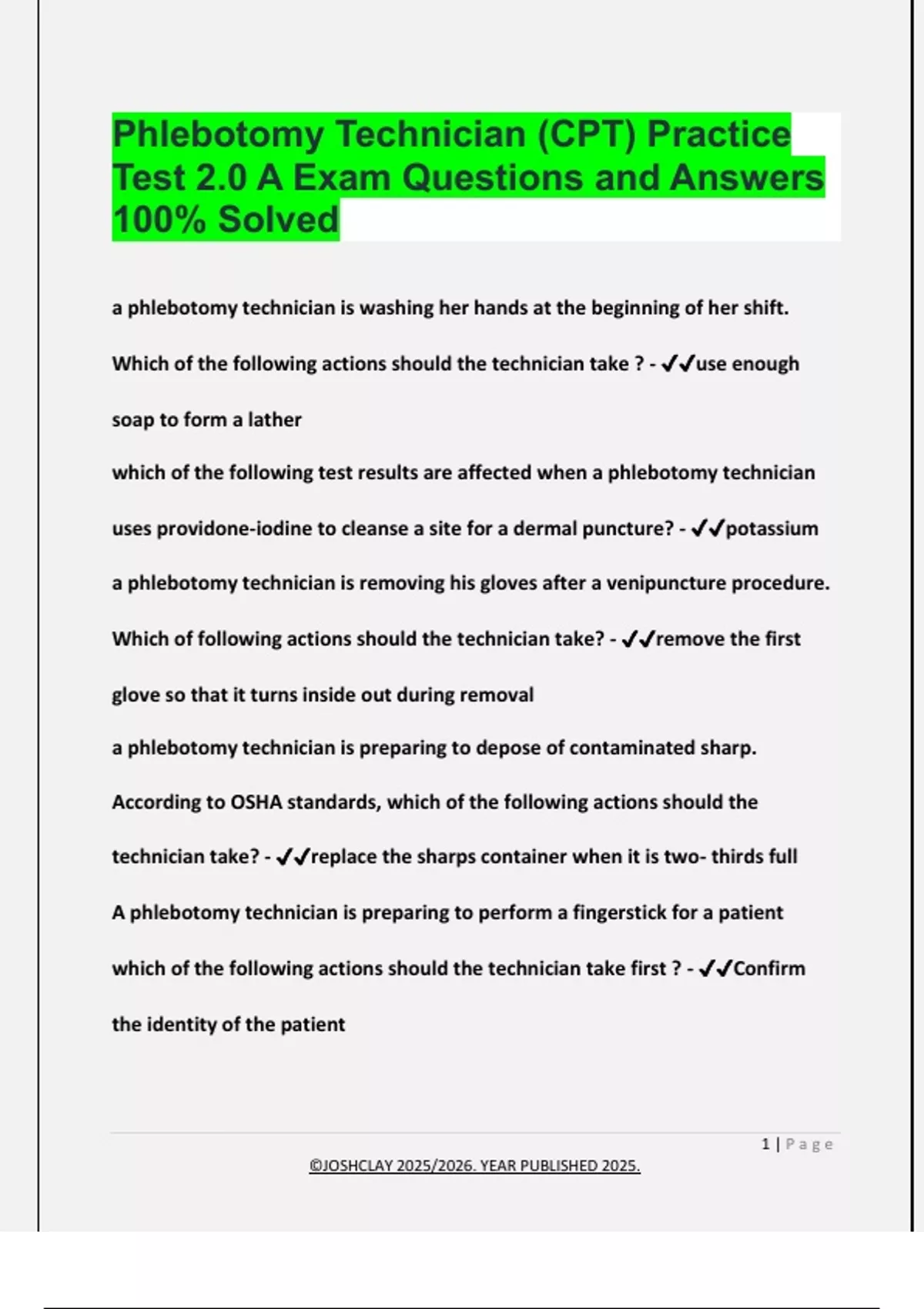 Phlebotomy Technician (CPT) Practice Test 2.0 A Exam Questions and Answers 100% Solved

a phlebotomy technician is washing her hands at the beginning of her shift. Which of the following actions should the technician take ? - ✔✔use enough soap to form a lather

which of the following test results are affected when a phlebotomy technician uses providone-iodine to cleanse a site for a dermal puncture? - ✔✔potassium

a phlebotomy technician is removing his gloves after a venipuncture procedure. Which of following actions should the technician take? - ✔✔remove the first glove so that it turns inside out during removal

a phlebotomy technician is preparing to depose of contaminated sharp. According to OSHA standards, which of the following actions should the technician take? - ✔✔replace the sharps container when it is two- thirds full

A phlebotomy technician is preparing to perform a fingerstick for a patient which of the following actions should the technician take first ? - ✔✔Confirm the identity of the patient

1 | Page

©JOSHCLAY 2025/2026. YEAR PUBLISHED 2025.